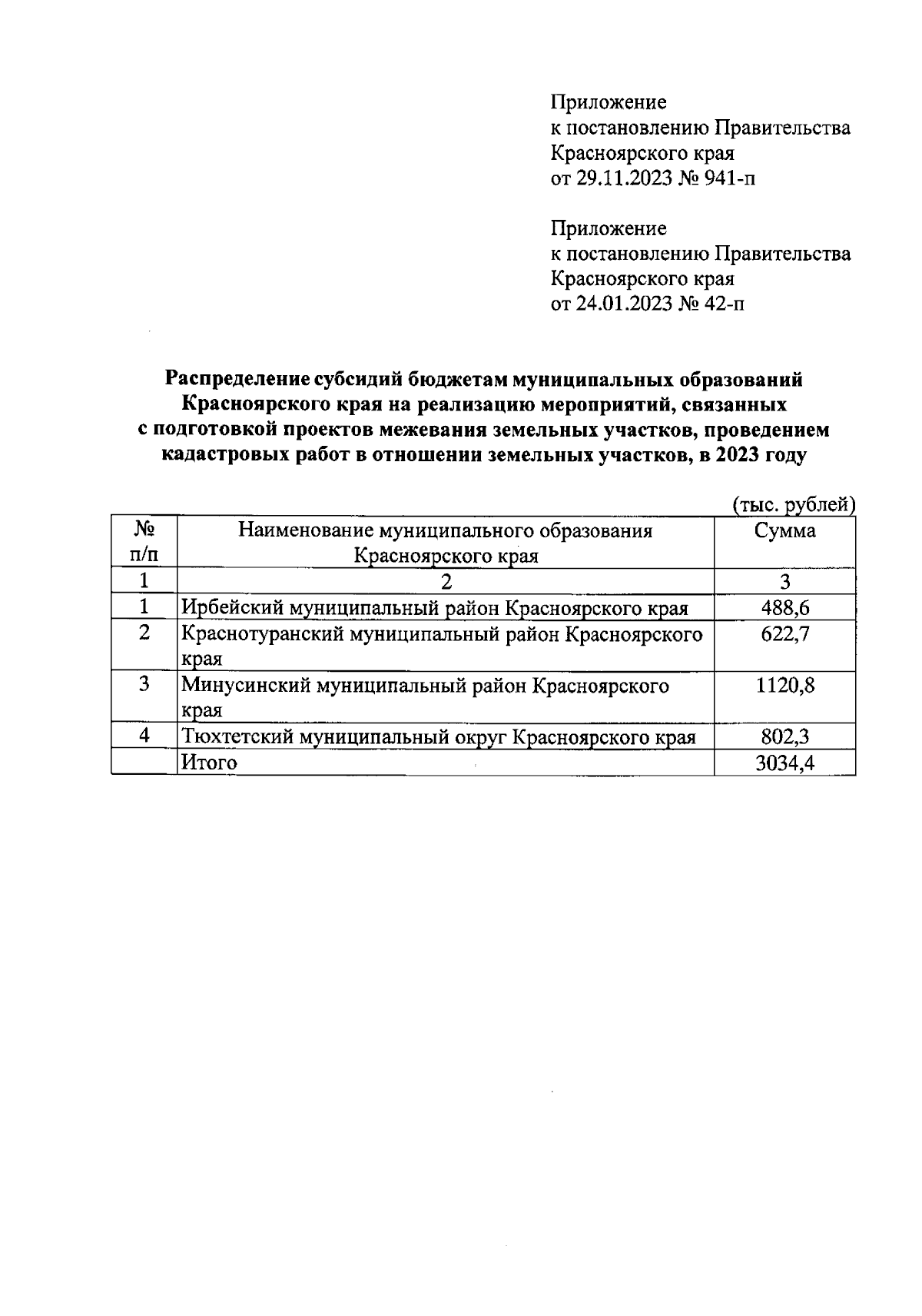 Приложение
к постановлению Правительства
Красноярского края
от 29.11.2023 № 941-п

Приложение
к постановлению Правительства
Красноярского края
от 24.01.2023 № 42-п

Распределение субсидий бюджетам муниципальных образований Красноярского края на реализацию мероприятий, связанных с подготовкой проектов межевания земельных участков, проведением кадастровых работ в отношении земельных участков, в 2023 году

(тыс. рублей)

| № п/п | Наименование муниципального образования Красноярского края | Сумма |
|---|---|---|
| 1 | 2 | 3 |
| 1 | Ирбейский муниципальный район Красноярского края | 488,6 |
| 2 | Краснотуранский муниципальный район Красноярского края | 622,7 |
| 3 | Минусинский муниципальный район Красноярского края | 1120,8 |
| 4 | Тюхтетский муниципальный округ Красноярского края | 802,3 |
|  | Итого | 3034,4 |